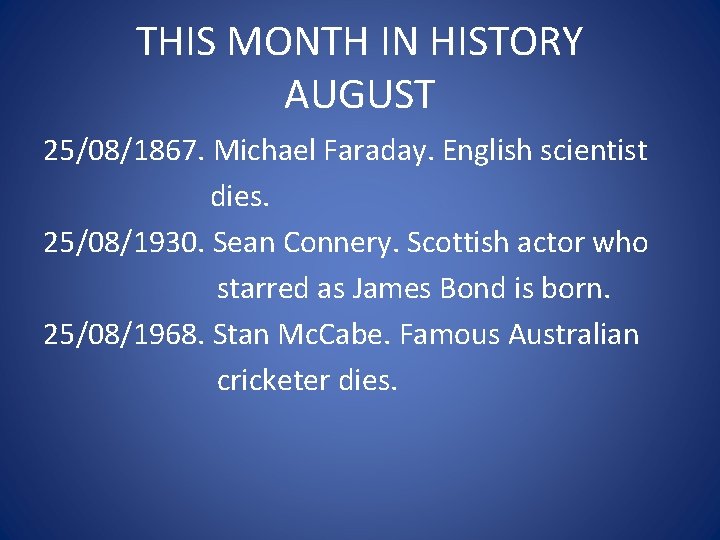 THIS MONTH IN HISTORY
AUGUST

25/08/1867. Michael Faraday. English scientist dies.

25/08/1930. Sean Connery. Scottish actor who starred as James Bond is born.

25/08/1968. Stan McCabe. Famous Australian cricketer dies.